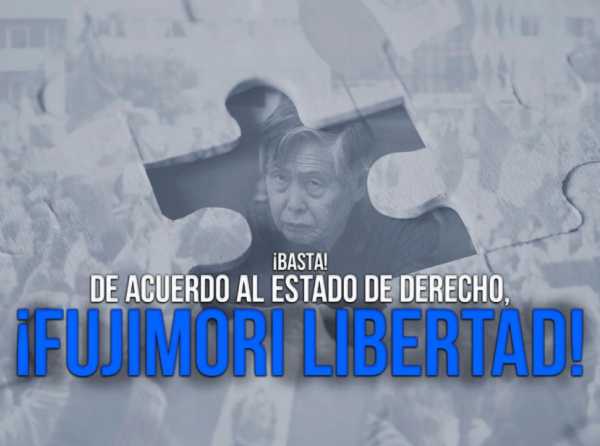 ¡BASTA!
DE ACUERDO AL ESTADO DE DERECHO,
¡FUJIMORI LIBERTAD!